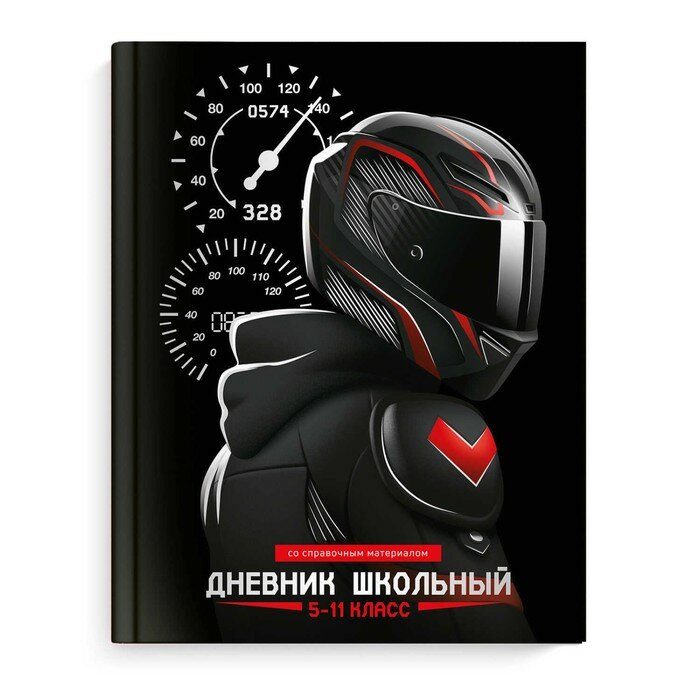 100 120
80 0574 140
60
40
20 328

80 100 110
60 120
40
20
0

со справочным материалом
ДНЕВНИК ШКОЛЬНЫЙ
5-11 КЛАСС